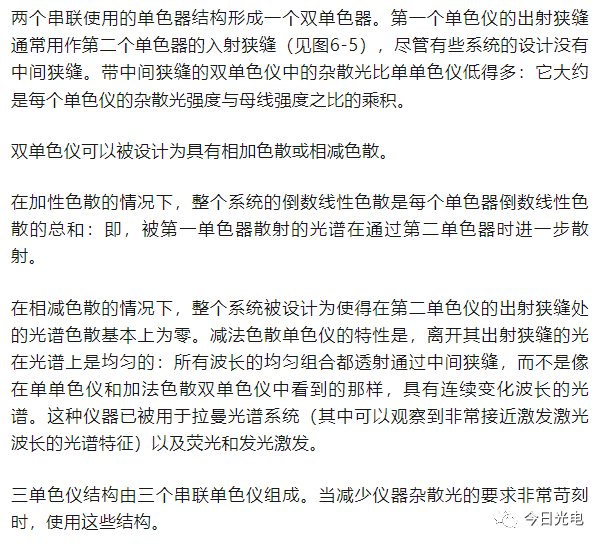 两个串联使用的单色器结构形成一个双单色器。第一个单色仪的出射狭缝通常用作第二个单色器的入射狭缝（见图6-5），尽管有些系统的设计没有中间狭缝。带中间狭缝的双单色仪中的杂散光比单单色仪低得多：它大约是每个单色仪的杂散光强度与母线强度之比的乘积。

双单色仪可以被设计为具有相加色散或相减色散。

在加性色散的情况下，整个系统的倒数线性色散是每个单色器倒数线性色散的总和：即，被第一单色器散射的光谱在通过第二单色器时进一步散射。

在相减色散的情况下，整个系统被设计为使得在第二单色仪的出射狭缝处的光谱色散基本上为零。减法色散单色仪的特性是，离开其出射狭缝的光在光谱上是均匀的：所有波长的均匀组合都透射通过中间狭缝，而不是像在单单色仪和加法色散双单色仪中看到的那样，具有连续变化波长的光谱。这种仪器已被用于拉曼光谱系统（其中可以观察到非常接近激发激光波长的光谱特征）以及荧光和发光激发。

三单色仪结构由三个串联单色仪组成。当减少仪器杂散光的要求非常苛刻时，使用这些结构。

今日光电